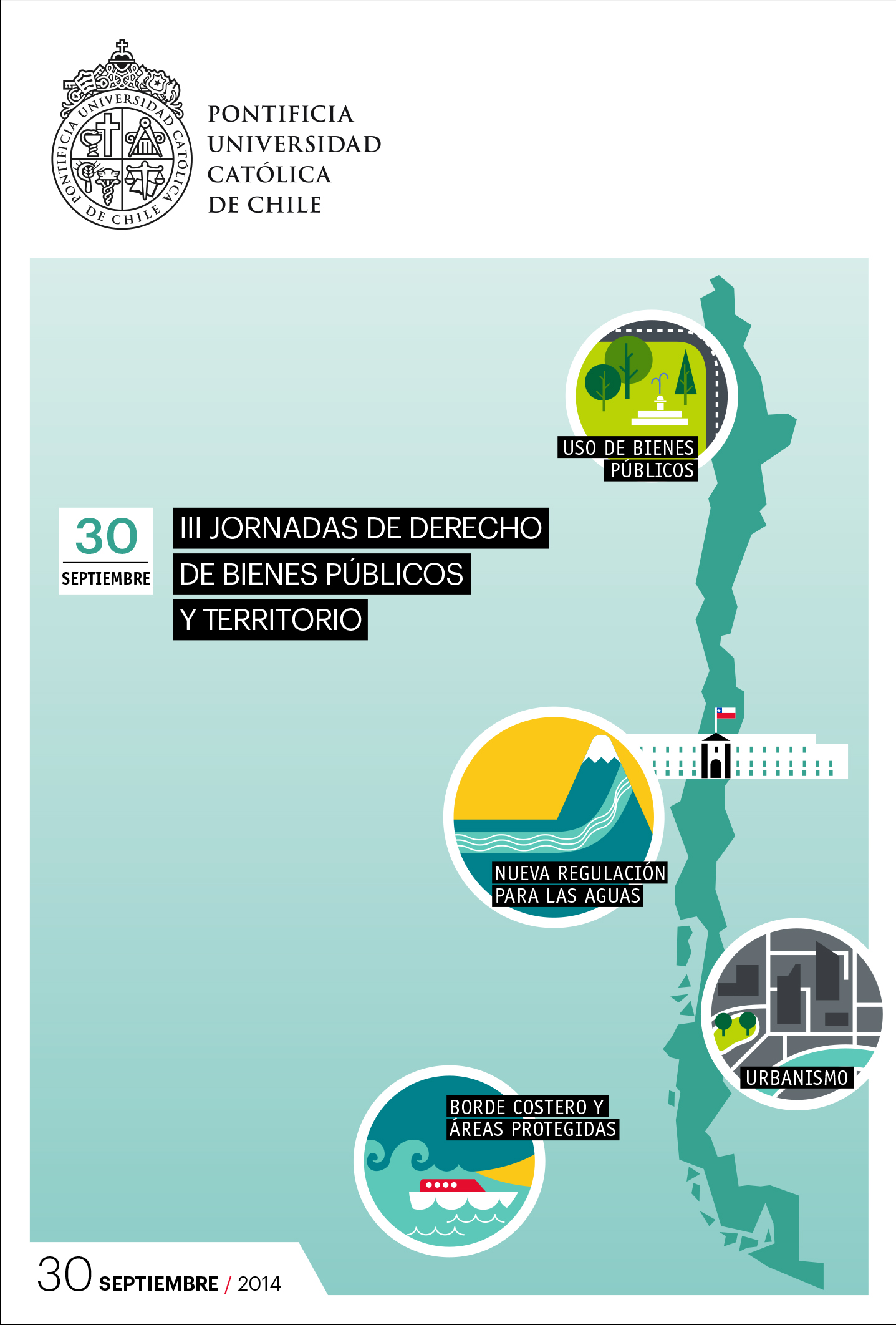 PONTIFICIA UNIVERSIDAD CATÓLICA DE CHILE

PONTIFICIA UNIVERSIDAD CATÓLICA DE CHILE

USO DE BIENES PÚBLICOS

30 SEPTIEMBRE

III JORNADAS DE DERECHO DE BIENES PÚBLICOS Y TERRITORIO

NUEVA REGULACIÓN PARA LAS AGUAS

URBANISMO

BORDE COSTERO Y ÁREAS PROTEGIDAS

30 SEPTIEMBRE / 2014